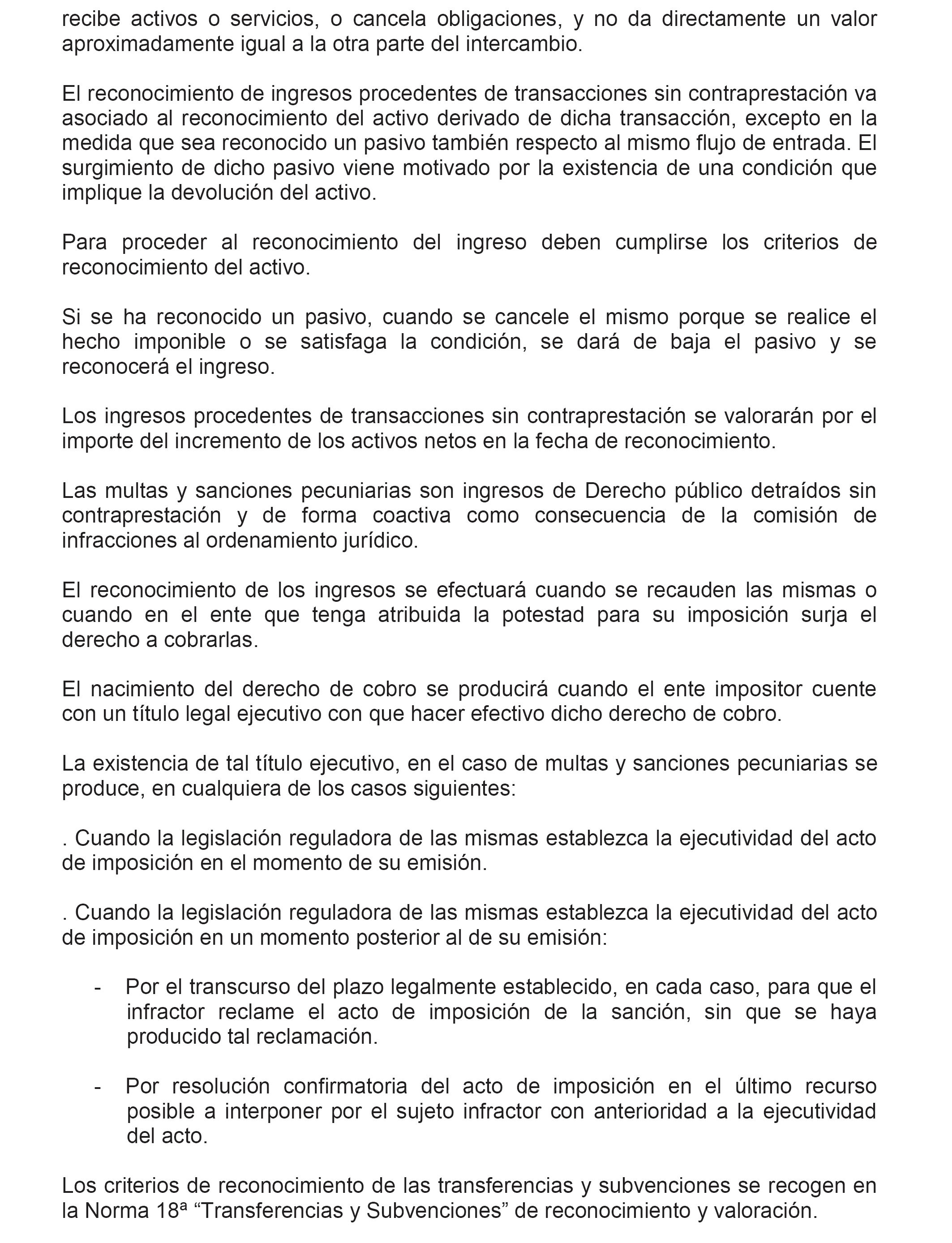 recibe activos o servicios, o cancela obligaciones, y no da directamente un valor aproximadamente igual a la otra parte del intercambio.

El reconocimiento de ingresos procedentes de transacciones sin contraprestación va asociado al reconocimiento del activo derivado de dicha transacción, excepto en la medida que sea reconocido un pasivo también respecto al mismo flujo de entrada. El surgimiento de dicho pasivo viene motivado por la existencia de una condición que implique la devolución del activo.

Para proceder al reconocimiento del ingreso deben cumplirse los criterios de reconocimiento del activo.

Si se ha reconocido un pasivo, cuando se cancele el mismo porque se realice el hecho imponible o se satisfaga la condición, se dará de baja el pasivo y se reconocerá el ingreso.

Los ingresos procedentes de transacciones sin contraprestación se valorarán por el importe del incremento de los activos netos en la fecha de reconocimiento.

Las multas y sanciones pecuniarias son ingresos de Derecho público detraídos sin contraprestación y de forma coactiva como consecuencia de la comisión de infracciones al ordenamiento jurídico.

El reconocimiento de los ingresos se efectuará cuando se recauden las mismas o cuando en el ente que tenga atribuida la potestad para su imposición surja el derecho a cobrarlas.

El nacimiento del derecho de cobro se producirá cuando el ente impositor cuente con un título legal ejecutivo con que hacer efectivo dicho derecho de cobro.

La existencia de tal título ejecutivo, en el caso de multas y sanciones pecuniarias se produce, en cualquiera de los casos siguientes:

. Cuando la legislación reguladora de las mismas establezca la ejecutividad del acto de imposición en el momento de su emisión.

. Cuando la legislación reguladora de las mismas establezca la ejecutividad del acto de imposición en un momento posterior al de su emisión:

- Por el transcurso del plazo legalmente establecido, en cada caso, para que el infractor reclame el acto de imposición de la sanción, sin que se haya producido tal reclamación.

- Por resolución confirmatoria del acto de imposición en el último recurso posible a interponer por el sujeto infractor con anterioridad a la ejecutividad del acto.

Los criterios de reconocimiento de las transferencias y subvenciones se recogen en la Norma 18ª “Transferencias y Subvenciones” de reconocimiento y valoración.